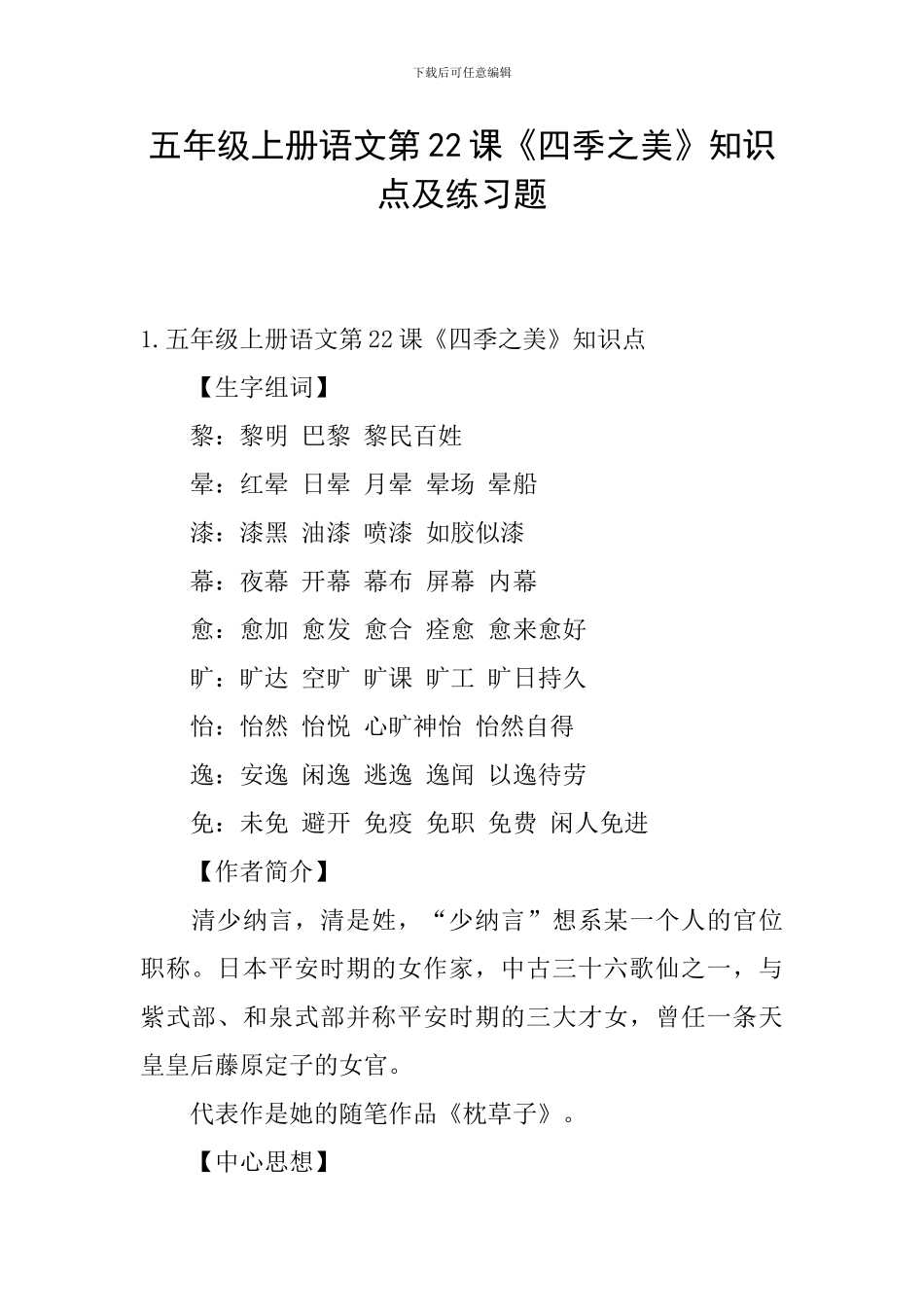 下载后可任意编辑

五年级上册语文第22课《四季之美》知识点及练习题

1.五年级上册语文第22课《四季之美》知识点

【生字组词】

黎：黎明 巴黎 黎民百姓

晕：红晕 日晕 月晕 晕场 晕船

漆：漆黑 油漆 喷漆 如胶似漆

幕：夜幕 开幕 幕布 屏幕 内幕

愈：愈加 愈发 愈合 痊愈 愈来愈好

旷：旷达 空旷 旷课 旷工 旷日持久

怡：怡然 怡悦 心旷神怡 怡然自得

逸：安逸 闲逸 逃逸 逸闻 以逸待劳

免：未免 避开 免疫 免职 免费 闲人免进

【作者简介】

清少纳言，清是姓，“少纳言”想系某一个人的官位职称。日本平安时期的女作家，中古三十六歌仙之一，与紫式部、和泉式部并称平安时期的三大才女，曾任一条天皇皇后藤原定子的女官。

代表作是她的随笔作品《枕草子》。

【中心思想】